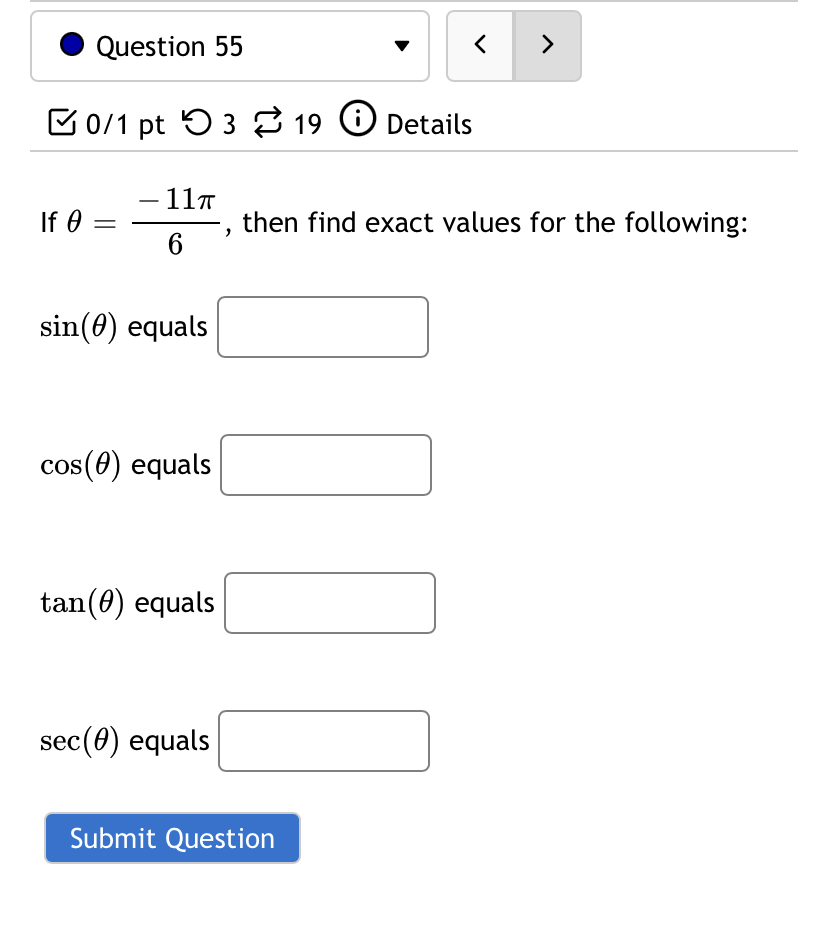 Question 55

< >

0/1 pt 3 19 Details

If $\theta = \frac{-11\pi}{6}$, then find exact values for the following:

$\sin(\theta)$ equals

$\cos(\theta)$ equals

$\tan(\theta)$ equals

$\sec(\theta)$ equals

Submit Question